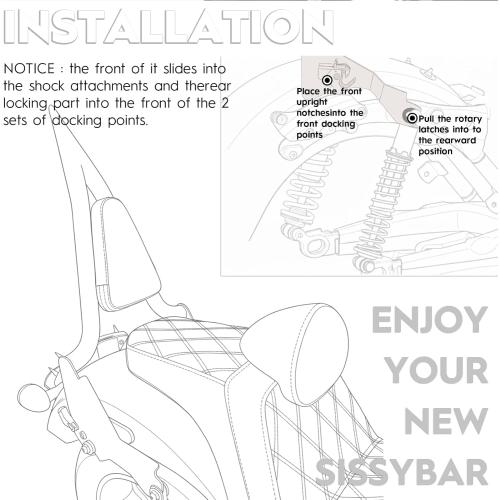 INSTALLATION

NOTICE : the front of it slides into the shock attachments and therear locking part into the front of the 2 sets of docking points.

Place the front upright notchesinto the front docking points

Pull the rotary latches into to the rearward position

ENJOY YOUR NEW SISSYBAR